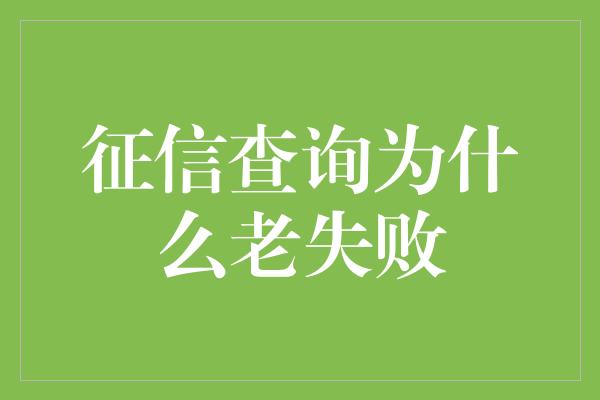 征信查询为什么老失败